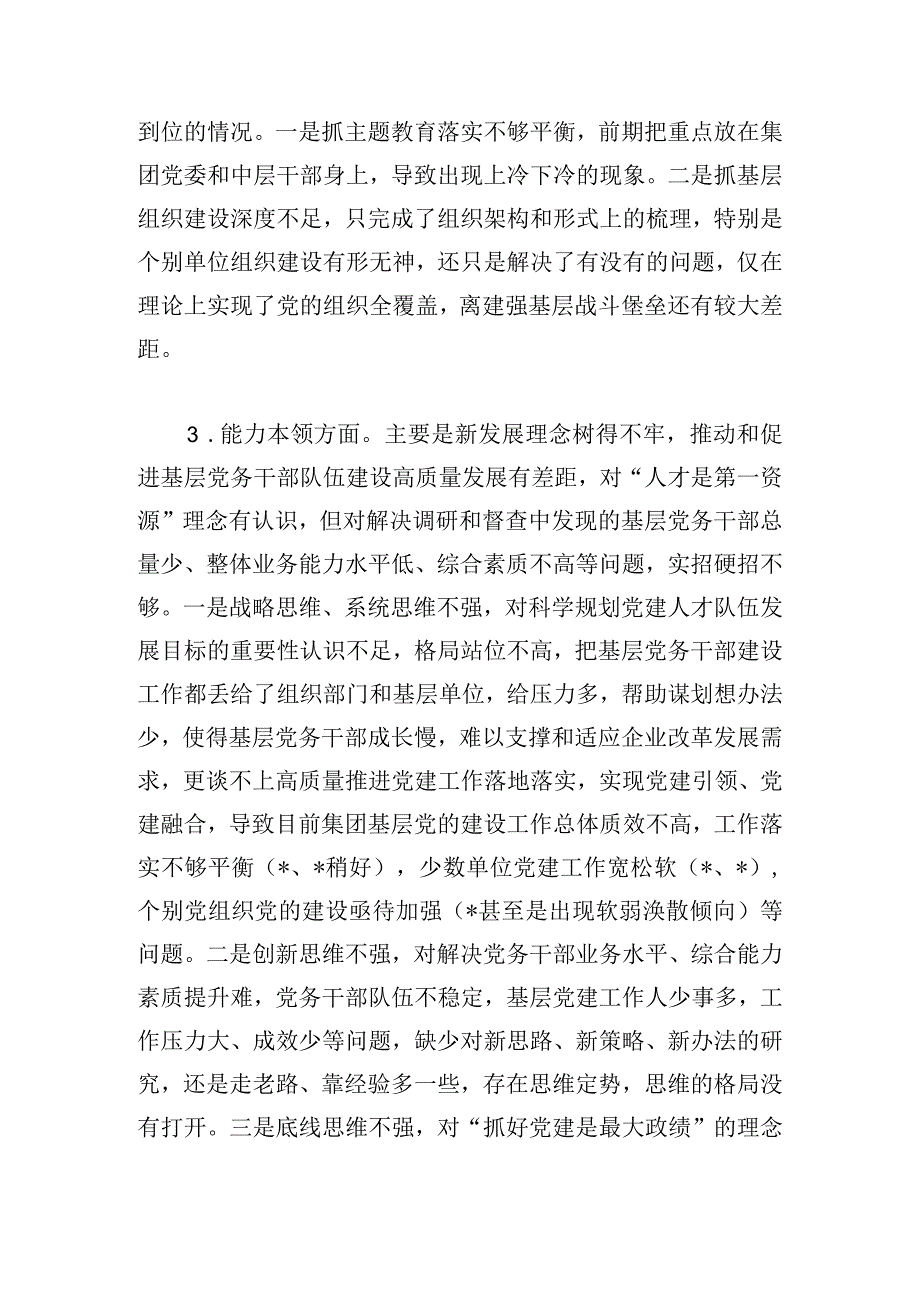 到位的情况。一是抓主题教育落实不够平衡，前期把重点放在集团党委和中层干部身上，导致出现上冷下冷的现象。二是抓基层组织建设深度不足，只完成了组织架构和形式上的梳理，特别是个别单位组织建设有形无神，还只是解决了有没有的问题，仅在理论上实现了党的组织全覆盖，离建强基层战斗堡垒还有较大差距。

3．能力本领方面。主要是新发展理念树得不牢，推动和促进基层党务干部队伍建设高质量发展有差距，对“人才是第一资源”理念有认识，但对解决调研和督查中发现的基层党务干部总量少、整体业务能力水平低、综合素质不高等问题，实招硬招不够。一是战略思维、系统思维不强，对科学规划党建人才队伍发展目标的重要性认识不足，格局站位不高，把基层党务干部建设工作都丢给了组织部门和基层单位，给压力多，帮助谋划想办法少，使得基层党务干部成长慢，难以支撑和适应企业改革发展需求，更谈不上高质量推进党建工作落地落实，实现党建引领、党建融合，导致目前集团基层党的建设工作总体质效不高，工作落实不够平衡（*、*稍好），少数单位党建工作宽松软（*、*），个别党组织党的建设亟待加强（*甚至是出现软弱涣散倾向）等问题。二是创新思维不强，对解决党务干部业务水平、综合能力素质提升难，党务干部队伍不稳定，基层党建工作人少事多，工作压力大、成效少等问题，缺少对新思路、新策略、新办法的研究，还是走老路、靠经验多一些，存在思维定势，思维的格局没有打开。三是底线思维不强，对“抓好党建是最大政绩”的理念